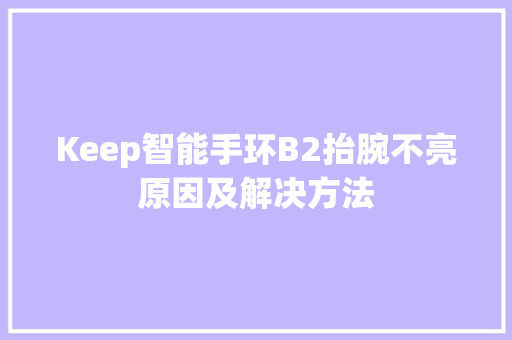 Keep智能手环B2抬腕不亮原因及解决方法